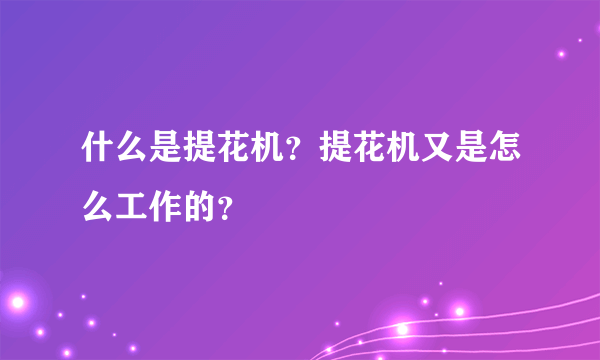 什么是提花机？提花机又是怎么工作的？